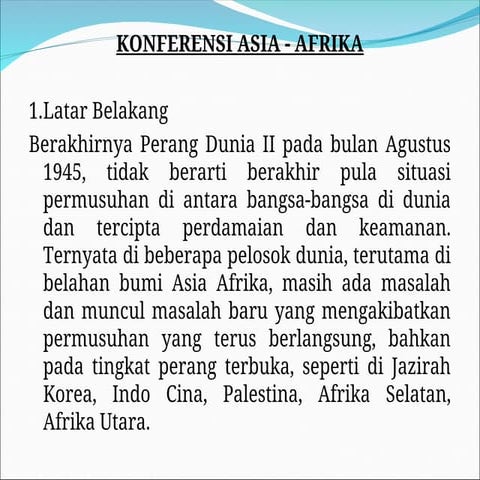 KONFERENSI ASIA - AFRIKA

1.Latar Belakang

Berakhirnya Perang Dunia II pada bulan Agustus 1945, tidak berarti berakhir pula situasi permusuhan di antara bangsa-bangsa di dunia dan tercipta perdamaian dan keamanan. Ternyata di beberapa pelosok dunia, terutama di belahan bumi Asia Afrika, masih ada masalah dan muncul masalah baru yang mengakibatkan permusuhan yang terus berlangsung, bahkan pada tingkat perang terbuka, seperti di Jazirah Korea, Indo Cina, Palestina, Afrika Selatan, Afrika Utara.